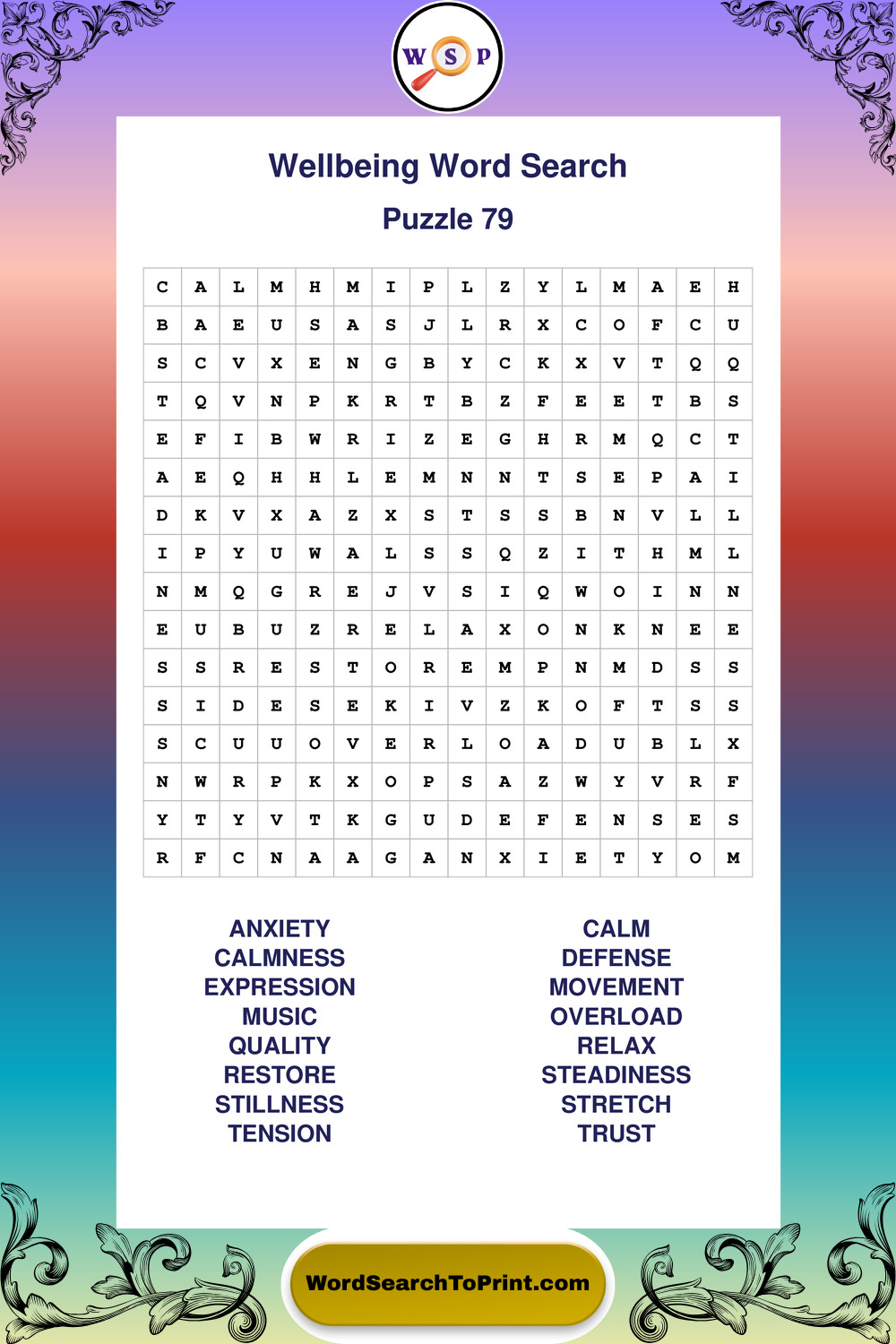 W S P

Wellbeing Word Search

Puzzle 79

| C | A | L | M | H | M | I | P | L | Z | Y | L | M | A | E | H |
|---|---|---|---|---|---|---|---|---|---|---|---|---|---|---|---|
| B | A | E | U | S | A | S | J | L | R | X | C | O | F | C | U |
| S | C | V | X | E | N | G | B | Y | C | K | X | V | T | Q | Q |
| T | Q | V | N | P | K | R | T | B | Z | F | E | E | T | B | S |
| E | F | I | B | W | R | I | Z | E | G | H | R | M | Q | C | T |
| A | E | Q | H | H | L | E | M | N | N | T | S | E | P | A | I |
| D | K | V | X | A | Z | X | S | T | S | S | B | N | V | L | L |
| I | P | Y | U | W | A | L | S | S | Q | Z | I | T | H | M | L |
| N | M | Q | G | R | E | J | V | S | I | Q | W | O | I | N | N |
| E | U | B | U | Z | R | E | L | A | X | O | N | K | N | E | E |
| S | S | R | E | S | T | O | R | E | M | P | N | M | D | S | S |
| S | I | D | E | S | E | K | I | V | Z | K | O | F | T | S | S |
| S | C | U | U | O | V | E | R | L | O | A | D | U | B | L | X |
| N | W | R | P | K | X | O | P | S | A | Z | W | Y | V | R | F |
| Y | T | Y | V | T | K | G | U | D | E | F | E | N | S | E | S |
| R | F | C | N | A | A | G | A | N | X | I | E | T | Y | O | M |

ANXIETY
CALMNESS
EXPRESSION
MUSIC
QUALITY
RESTORE
STILLNESS
TENSION

CALM
DEFENSE
MOVEMENT
OVERLOAD
RELAX
STEADINESS
STRETCH
TRUST

WordSearchToPrint.com